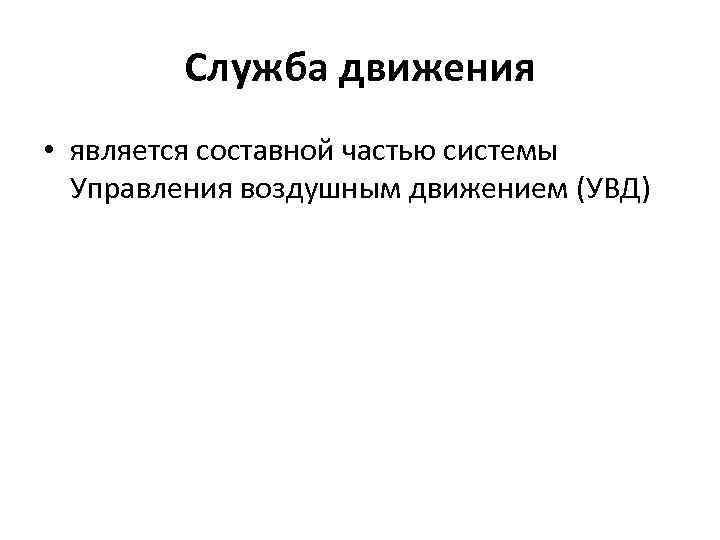 Служба движения

• является составной частью системы Управления воздушным движением (УВД)